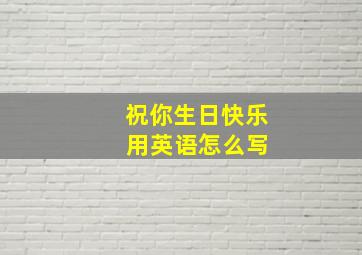 祝你生日快乐
用英语怎么写